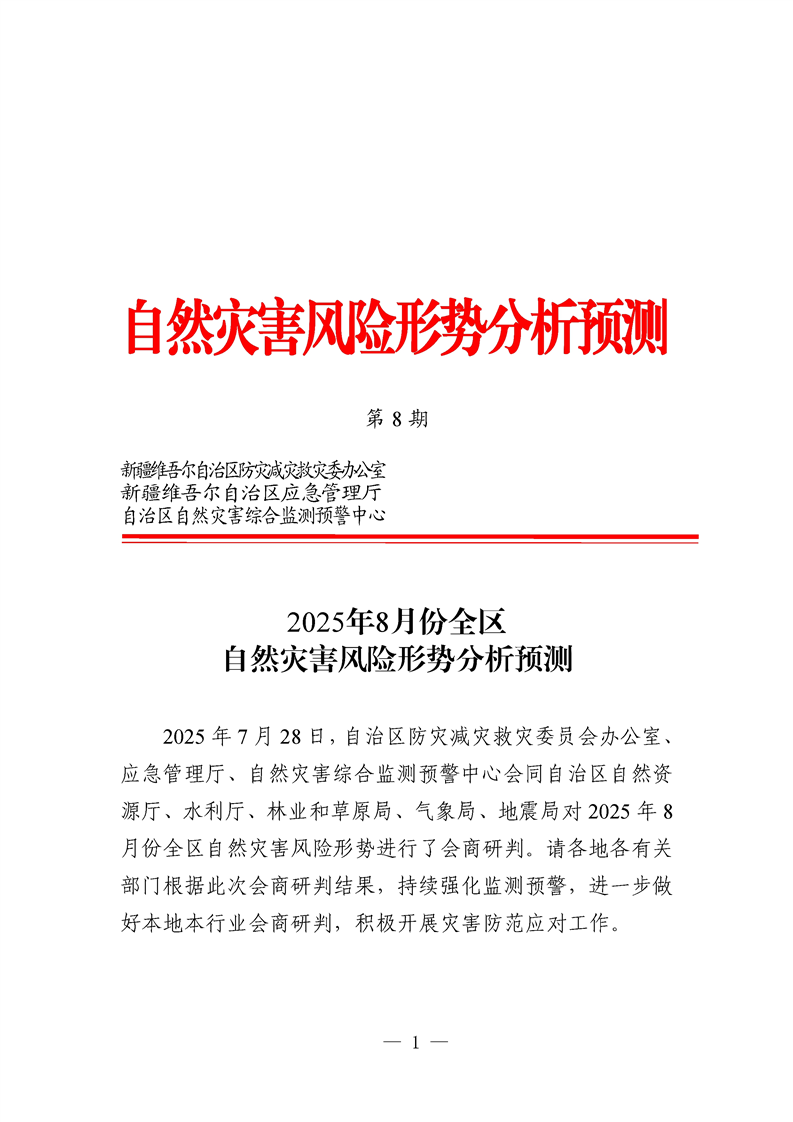 自然灾害风险形势分析预测

第 8 期

新疆维吾尔自治区防灾减灾救灾委办公室
新疆维吾尔自治区应急管理厅
自治区自然灾害综合监测预警中心

2025年8月份全区
自然灾害风险形势分析预测

2025 年 7 月 28 日，自治区防灾减灾救灾委员会办公室、应急管理厅、自然灾害综合监测预警中心会同自治区自然资源厅、水利厅、林业和草原局、气象局、地震局对 2025 年 8 月份全区自然灾害风险形势进行了会商研判。请各地各有关部门根据此次会商研判结果，持续强化监测预警，进一步做好本地本行业会商研判，积极开展灾害防范应对工作。

— 1 —